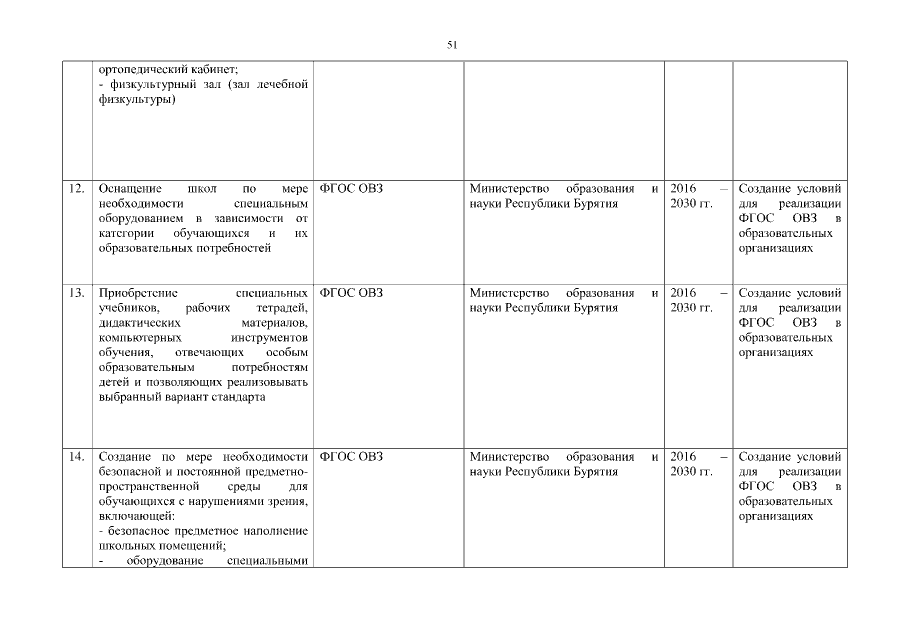 51

|  |  |  |  |  |  |
|---|---|---|---|---|---|
|  | ортопедический кабинет; - физкультурный зал (зал лечебной физкультуры) |  |  |  |  |
| 12. | Оснащение школ по мере необходимости специальным оборудованием в зависимости от категории обучающихся и их образовательных потребностей | ФГОС ОВЗ | Министерство образования и науки Республики Бурятия | 2016 – 2030 гг. | Создание условий для реализации ФГОС ОВЗ в образовательных организациях |
| 13. | Приобретение специальных учебников, рабочих тетрадей, дидактических материалов, компьютерных инструментов обучения, отвечающих особым образовательным потребностям детей и позволяющих реализовывать выбранный вариант стандарта | ФГОС ОВЗ | Министерство образования и науки Республики Бурятия | 2016 – 2030 гг. | Создание условий для реализации ФГОС ОВЗ в образовательных организациях |
| 14. | Создание по мере необходимости безопасной и постоянной предметно-пространственной среды для обучающихся с нарушениями зрения, включающей: - безопасное предметное наполнение школьных помещений; - оборудование специальными | ФГОС ОВЗ | Министерство образования и науки Республики Бурятия | 2016 – 2030 гг. | Создание условий для реализации ФГОС ОВЗ в образовательных организациях |